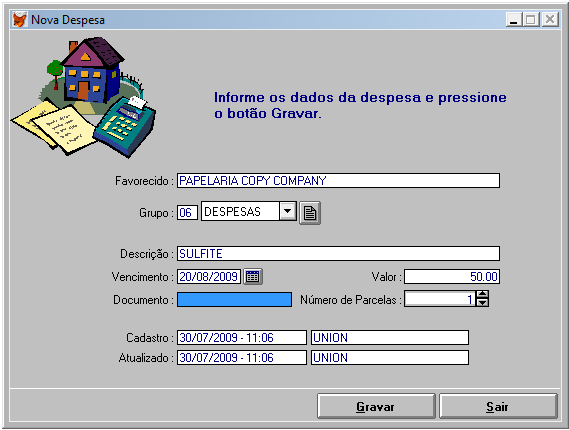 Nova Despesa

Informe os dados da despesa e pressione o botão Gravar.

Favorecido : PAPELARIA COPY COMPANY

Grupo : 06 DESPESAS

Descrição : SULFITE

Vencimento : 20/08/2009

Valor : 50.00

Documento :

Número de Parcelas : 1

Cadastro : 30/07/2009 - 11:06 UNION

Atualizado : 30/07/2009 - 11:06 UNION

Gravar

Sair